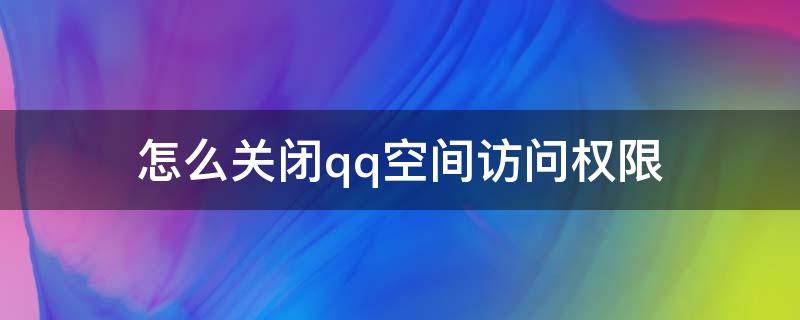 怎么关闭qq空间访问权限